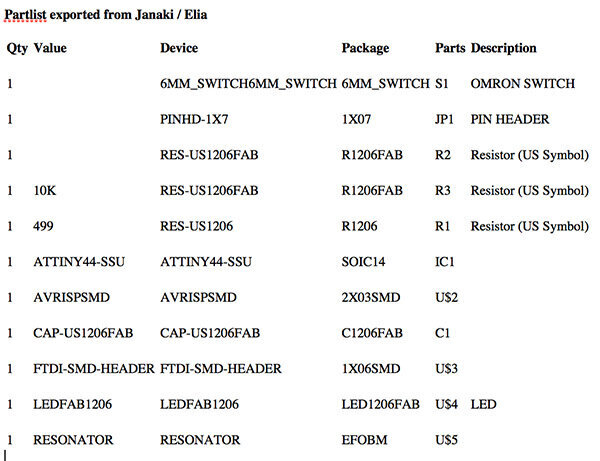 Partlist exported from Janaki / Elia

| Qty | Value | Device | Package | Parts | Description |
|---|---|---|---|---|---|
| 1 | | 6MM_SWITCH6MM_SWITCH | 6MM_SWITCH | S1 | OMRON SWITCH |
| 1 | | PINHD-1X7 | 1X07 | JP1 | PIN HEADER |
| 1 | | RES-US1206FAB | R1206FAB | R2 | Resistor (US Symbol) |
| 1 | 10K | RES-US1206FAB | R1206FAB | R3 | Resistor (US Symbol) |
| 1 | 499 | RES-US1206 | R1206 | R1 | Resistor (US Symbol) |
| 1 | ATTINY44-SSU | ATTINY44-SSU | SOIC14 | IC1 | |
| 1 | AVRISPSMD | AVRISPSMD | 2X03SMD | U$2 | |
| 1 | CAP-US1206FAB | CAP-US1206FAB | C1206FAB | C1 | |
| 1 | FTDI-SMD-HEADER | FTDI-SMD-HEADER | 1X06SMD | U$3 | |
| 1 | LEDFAB1206 | LEDFAB1206 | LED1206FAB | U$4 | LED |
| 1 | RESONATOR | RESONATOR | EFOBM | U$5 | |